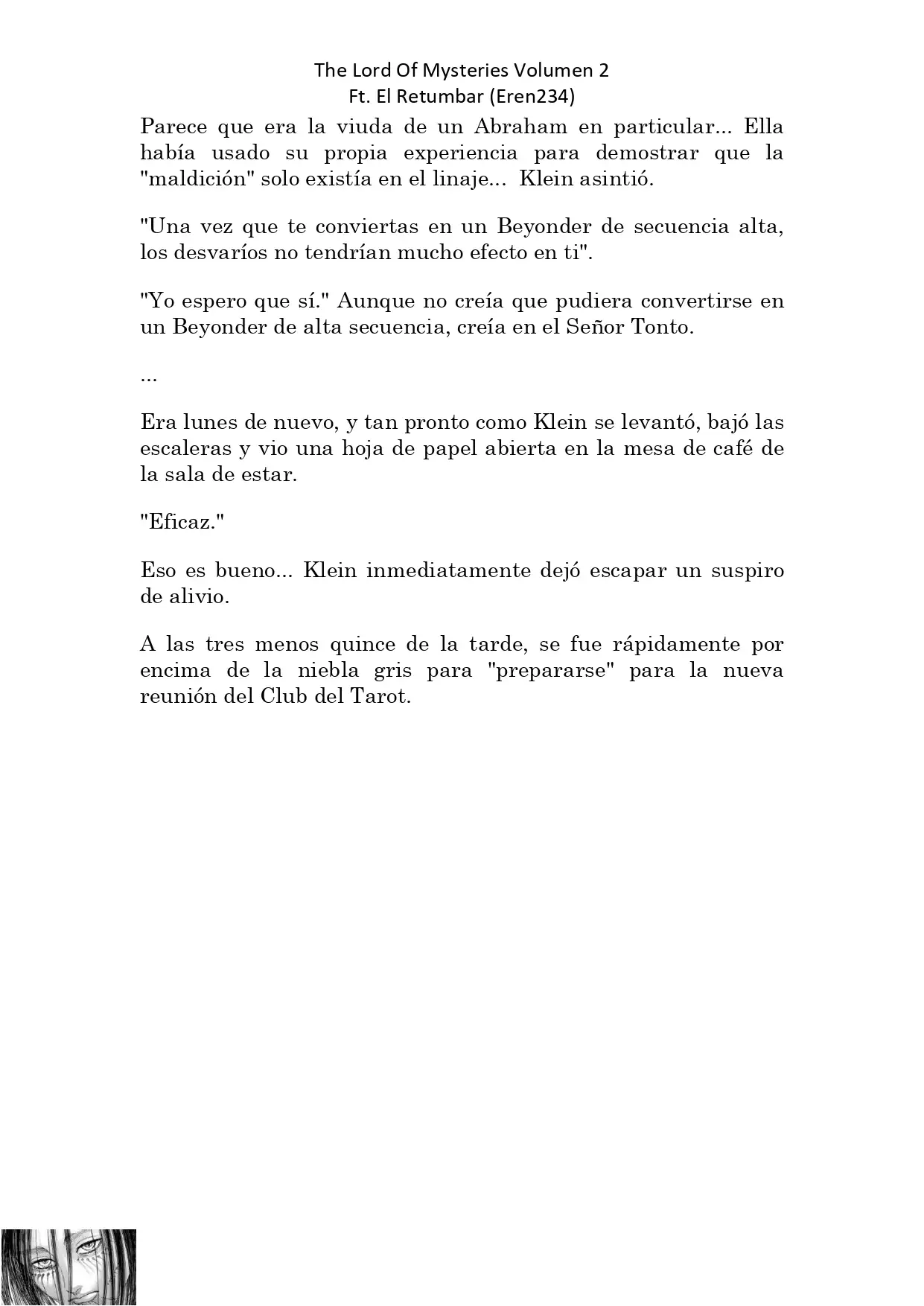 The Lord Of Mysteries Volumen 2
Ft. El Retumbar (Eren234)

Parece que era la viuda de un Abraham en particular... Ella había usado su propia experiencia para demostrar que la "maldición" solo existía en el linaje... Klein asintió.

"Una vez que te conviertas en un Beyonder de secuencia alta, los desvaríos no tendrían mucho efecto en ti".

"Yo espero que sí." Aunque no creía que pudiera convertirse en un Beyonder de alta secuencia, creía en el Señor Tonto.

...

Era lunes de nuevo, y tan pronto como Klein se levantó, bajó las escaleras y vio una hoja de papel abierta en la mesa de café de la sala de estar.

"Eficaz."

Eso es bueno... Klein inmediatamente dejó escapar un suspiro de alivio.

A las tres menos quince de la tarde, se fue rápidamente por encima de la niebla gris para "prepararse" para la nueva reunión del Club del Tarot.